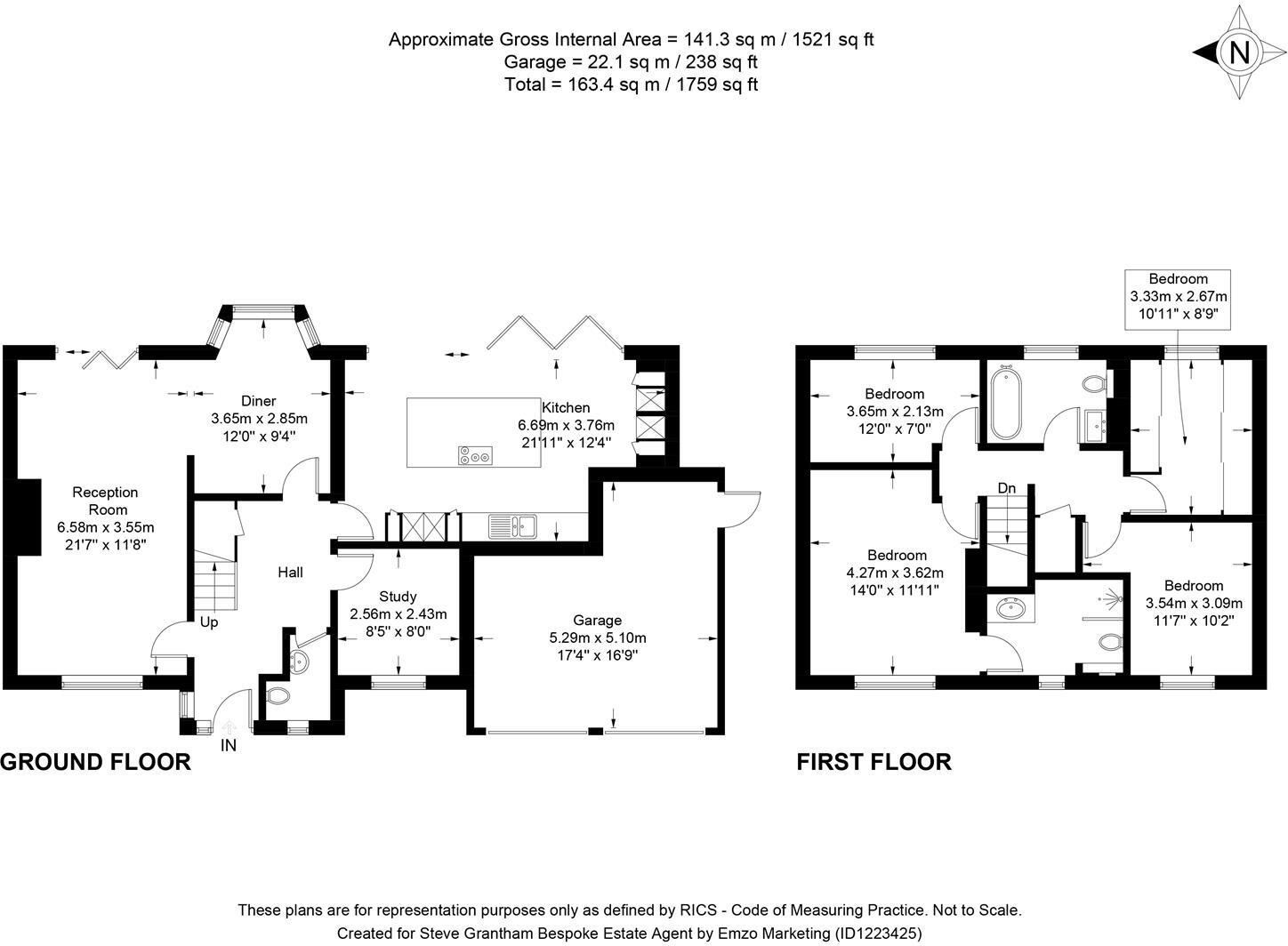 Approximate Gross Internal Area = 141.3 sq m / 1521 sq ft
Garage = 22.1 sq m / 238 sq ft
Total = 163.4 sq m / 1759 sq ft

N

Diner
3.65m x 2.85m
12'0" x 9'4"

Kitchen
6.69m x 3.76m
21'11" x 12'4"

Reception Room
6.58m x 3.55m
21'7" x 11'8"

Hall

Up

Study
2.56m x 2.43m
8'5" x 8'0"

Garage
5.29m x 5.10m
17'4" x 16'9"

IN

GROUND FLOOR

Bedroom
3.33m x 2.67m
10'11" x 8'9"

Bedroom
3.65m x 2.13m
12'0" x 7'0"

Dn

Bedroom
4.27m x 3.62m
14'0" x 11'11"

Bedroom
3.54m x 3.09m
11'7" x 10'2"

FIRST FLOOR

These plans are for representation purposes only as defined by RICS - Code of Measuring Practice. Not to Scale.
Created for Steve Grantham Bespoke Estate Agent by Emzo Marketing (ID1223425)